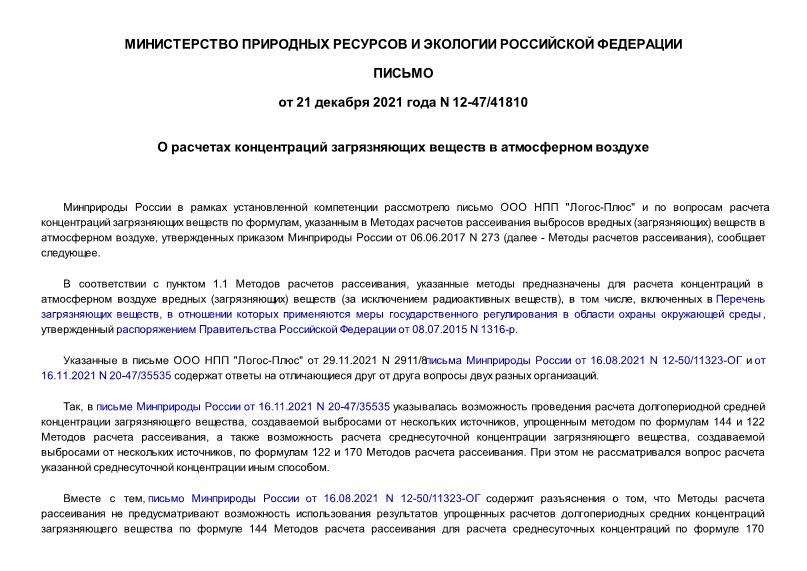 МИНИСТЕРСТВО ПРИРОДНЫХ РЕСУРСОВ И ЭКОЛОГИИ РОССИЙСКОЙ ФЕДЕРАЦИИ

ПИСЬМО

от 21 декабря 2021 года N 12-47/41810

О расчетах концентраций загрязняющих веществ в атмосферном воздухе

Минприроды России в рамках установленной компетенции рассмотрело письмо ООО НПП "Логос-Плюс" и по вопросам расчета концентраций загрязняющих веществ по формулам, указанным в Методах расчетов рассеивания выбросов вредных (загрязняющих) веществ в атмосферном воздухе, утвержденных приказом Минприроды России от 06.06.2017 N 273 (далее - Методы расчетов рассеивания), сообщает следующее.

В соответствии с пунктом 1.1 Методов расчетов рассеивания, указанные методы предназначены для расчета концентраций в атмосферном воздухе вредных (загрязняющих) веществ (за исключением радиоактивных веществ), в том числе, включенных в Перечень загрязняющих веществ, в отношении которых применяются меры государственного регулирования в области охраны окружающей среды, утвержденный распоряжением Правительства Российской Федерации от 08.07.2015 N 1316-р.

Указанные в письме ООО НПП "Логос-Плюс" от 29.11.2021 N 2911/8письма Минприроды России от 16.08.2021 N 12-50/11323-ОГ и от 16.11.2021 N 20-47/35535 содержат ответы на отличающиеся друг от друга вопросы двух разных организаций.

Так, в письме Минприроды России от 16.11.2021 N 20-47/35535 указывалась возможность проведения расчета долгопериодной средней концентрации загрязняющего вещества, создаваемой выбросами от нескольких источников, упрощенным методом по формулам 144 и 122 Методов расчета рассеивания, а также возможность расчета среднесуточной концентрации загрязняющего вещества, создаваемой выбросами от нескольких источников, по формулам 122 и 170 Методов расчета рассеивания. При этом не рассматривался вопрос расчета указанной среднесуточной концентрации иным способом.

Вместе с тем, письмо Минприроды России от 16.08.2021 N 12-50/11323-ОГ содержит разъяснения о том, что Методы расчета рассеивания не предусматривают возможность использования результатов упрощенных расчетов долгопериодных средних концентраций загрязняющего вещества по формуле 144 Методов расчета рассеивания для расчета среднесуточных концентраций по формуле 170